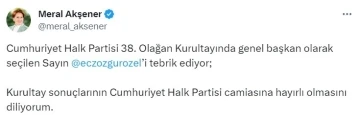 Meral Akşener
@meral_aksener

Cumhuriyet Halk Partisi 38. Olağan Kurultayında genel başkan olarak seçilen Sayın @eczozgurozel'i tebrik ediyor;

Kurultay sonuçlarının Cumhuriyet Halk Partisi camiasına hayırlı olmasını diliyorum.